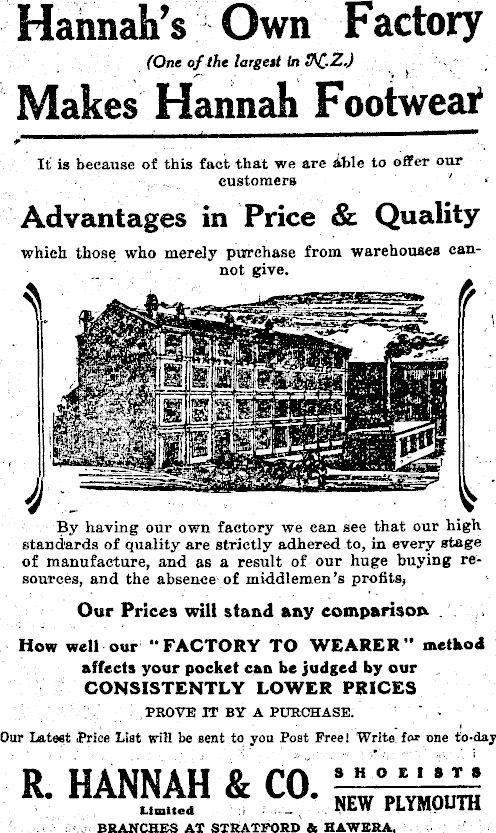 Hannah's Own Factory

(One of the largest in N.Z.)

Makes Hannah Footwear

It is because of this fact that we are able to offer our customers

Advantages in Price & Quality

which those who merely purchase from warehouses cannot give.

By having our own factory we can see that our high standards of quality are strictly adhered to, in every stage of manufacture, and as a result of our huge buying resources, and the absence of middlemen's profits,

Our Prices will stand any comparison

How well our "FACTORY TO WEARER" method affects your pocket can be judged by our CONSISTENTLY LOWER PRICES

PROVE IT BY A PURCHASE.

Our Latest Price List will be sent to you Post Free! Write for one to-day

R. HANNAH & CO.
Limited

SHOEISTS
NEW PLYMOUTH

BRANCHES AT STRATFORD & HAWERA.